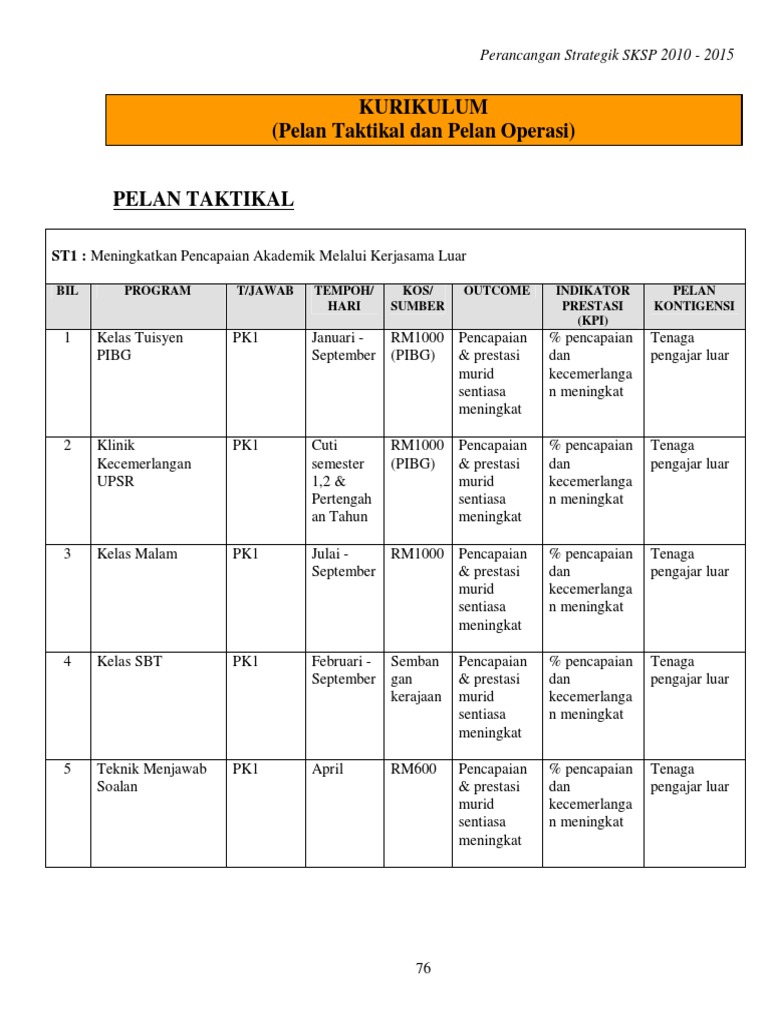 Perancangan Strategik SKSP 2010 - 2015

KURIKULUM
(Pelan Taktikal dan Pelan Operasi)

PELAN TAKTIKAL

ST1 : Meningkatkan Pencapaian Akademik Melalui Kerjasama Luar

| BIL | PROGRAM | T/JAWAB | TEMPOH/ HARI | KOS/ SUMBER | OUTCOME | INDIKATOR PRESTASI (KPI) | PELAN KONTIGENSI |
|---|---|---|---|---|---|---|---|
| 1 | Kelas Tuisyen PIBG | PK1 | Januari - September | RM1000 (PIBG) | Pencapaian & prestasi murid sentiasa meningkat | % pencapaian dan kecemerlangan meningkat | Tenaga pengajar luar |
| 2 | Klinik Kecemerlangan UPSR | PK1 | Cuti semester 1,2 & Pertengahan Tahun | RM1000 (PIBG) | Pencapaian & prestasi murid sentiasa meningkat | % pencapaian dan kecemerlangan meningkat | Tenaga pengajar luar |
| 3 | Kelas Malam | PK1 | Julai - September | RM1000 | Pencapaian & prestasi murid sentiasa meningkat | % pencapaian dan kecemerlangan meningkat | Tenaga pengajar luar |
| 4 | Kelas SBT | PK1 | Februari - September | Sembangan kerajaan | Pencapaian & prestasi murid sentiasa meningkat | % pencapaian dan kecemerlangan meningkat | Tenaga pengajar luar |
| 5 | Teknik Menjawab Soalan | PK1 | April | RM600 | Pencapaian & prestasi murid sentiasa meningkat | % pencapaian dan kecemerlangan meningkat | Tenaga pengajar luar |

76